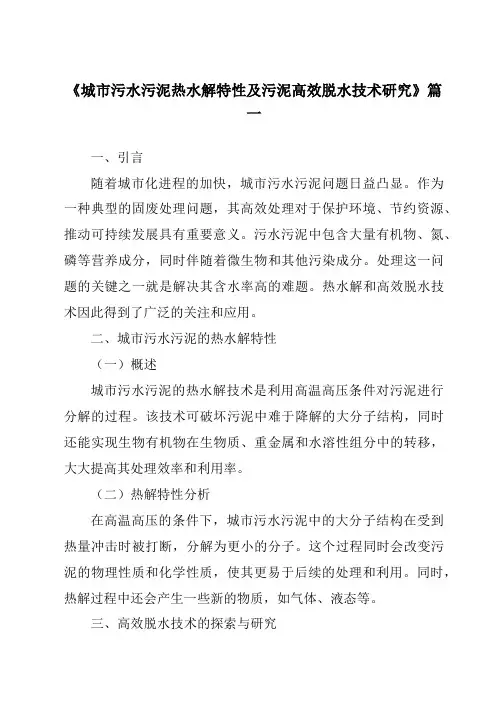 《城市污水污泥热水解特性及污泥高效脱水技术研究》篇一

一、引言

随着城市化进程的加快，城市污水污泥问题日益凸显。作为一种典型的固废处理问题，其高效处理对于保护环境、节约资源、推动可持续发展具有重要意义。污水污泥中包含大量有机物、氮、磷等营养成分，同时伴随着微生物和其他污染成分。处理这一问题的关键之一就是解决其含水率高的难题。热水解和高效脱水技术因此得到了广泛的关注和应用。

二、城市污水污泥的热水解特性

（一）概述

城市污水污泥的热水解技术是利用高温高压条件对污泥进行分解的过程。该技术可破坏污泥中难于降解的大分子结构，同时还能实现生物有机物在生物质、重金属和水溶性组分中的转移，大大提高其处理效率和利用率。

（二）热解特性分析

在高温高压的条件下，城市污水污泥中的大分子结构在受到热量冲击时被打断，分解为更小的分子。这个过程同时会改变污泥的物理性质和化学性质，使其更易于后续的处理和利用。同时，热解过程中还会产生一些新的物质，如气体、液态等。

三、高效脱水技术的探索与研究